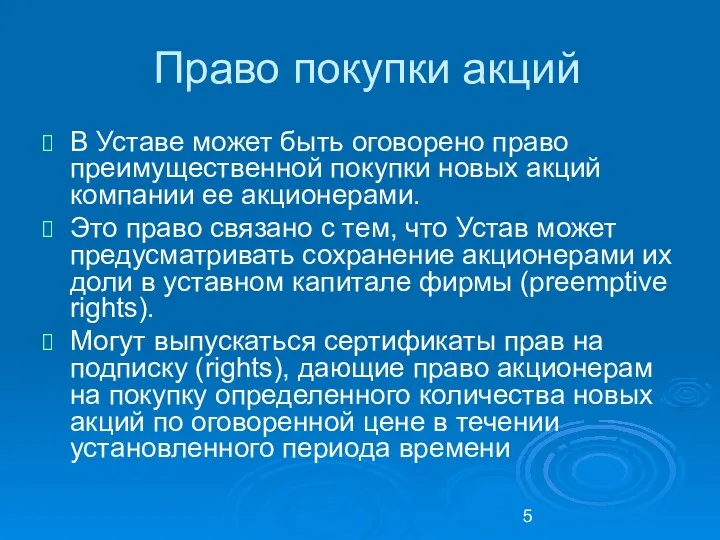 Право покупки акций

В Уставе может быть оговорено право преимущественной покупки новых акций компании ее акционерами.

Это право связано с тем, что Устав может предусматривать сохранение акционерами их доли в уставном капитале фирмы (preemptive rights).

Могут выпускаться сертификаты прав на подписку (rights), дающие право акционерам на покупку определенного количества новых акций по оговоренной цене в течении установленного периода времени

5